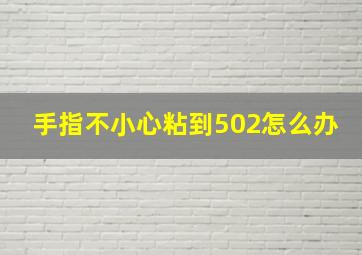 手指不小心粘到502怎么办